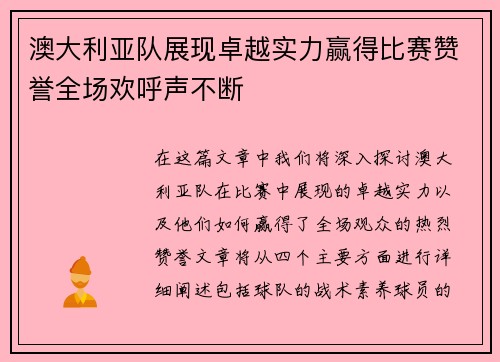 澳大利亚队展现卓越实力赢得比赛赞誉全场欢呼声不断

在这篇文章中我们将深入探讨澳大利亚队在比赛中展现的卓越实力以及他们如何赢得了全场观众的热烈赞誉文章将从四个主要方面进行详细阐述包括球队的战术素养球员的